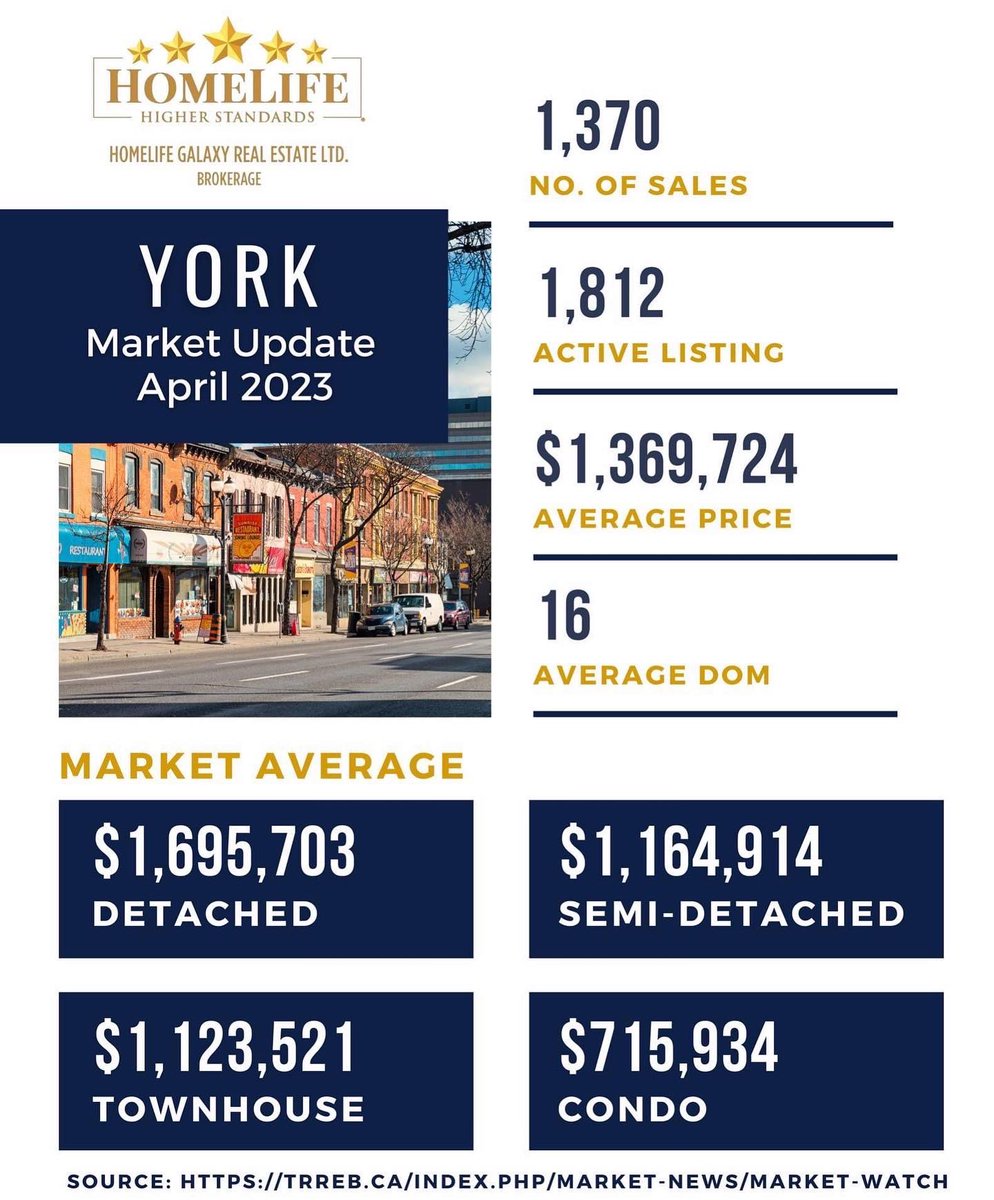 HOMELIFE
HIGHER STANDARDS
HOMELIFE GALAXY REAL ESTATE LTD.
BROKERAGE

YORK
Market Update
April 2023

RESTAURANT

1,370
NO. OF SALES

1,812
ACTIVE LISTING

$1,369,724
AVERAGE PRICE

16
AVERAGE DOM

MARKET AVERAGE

$1,695,703
DETACHED

$1,164,914
SEMI-DETACHED

$1,123,521
TOWNHOUSE

$715,934
CONDO

SOURCE: HTTPS://TRREB.CA/INDEX.PHP/MARKET-NEWS/MARKET-WATCH